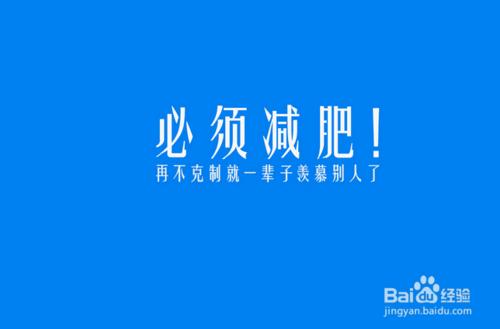 必须减肥！
再不克制就一辈子羡慕别人了

Baidu经验
jingyan.baidu.com